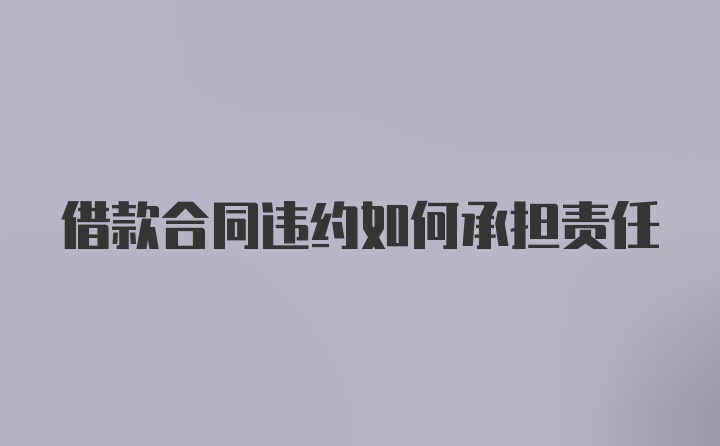 借款合同违约如何承担责任